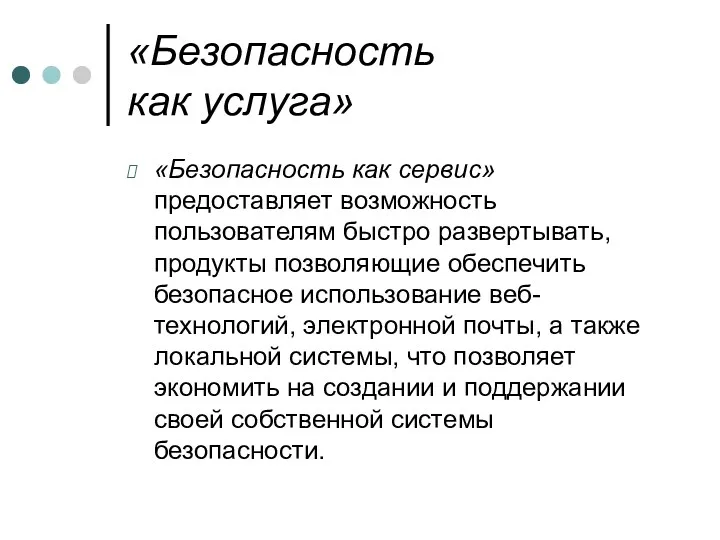 «Безопасность как услуга»

«Безопасность как сервис» предоставляет возможность пользователям быстро развертывать, продукты позволяющие обеспечить безопасное использование веб-технологий, электронной почты, а также локальной системы, что позволяет экономить на создании и поддержании своей собственной системы безопасности.